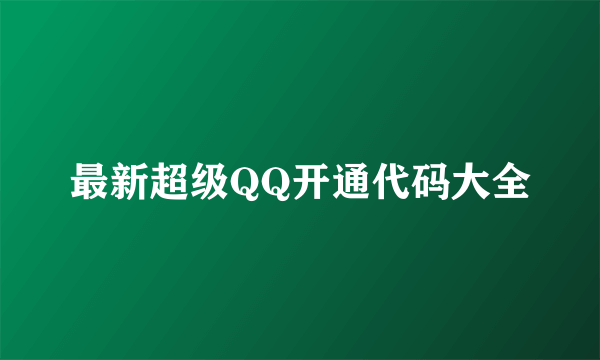 最新超级QQ开通代码大全